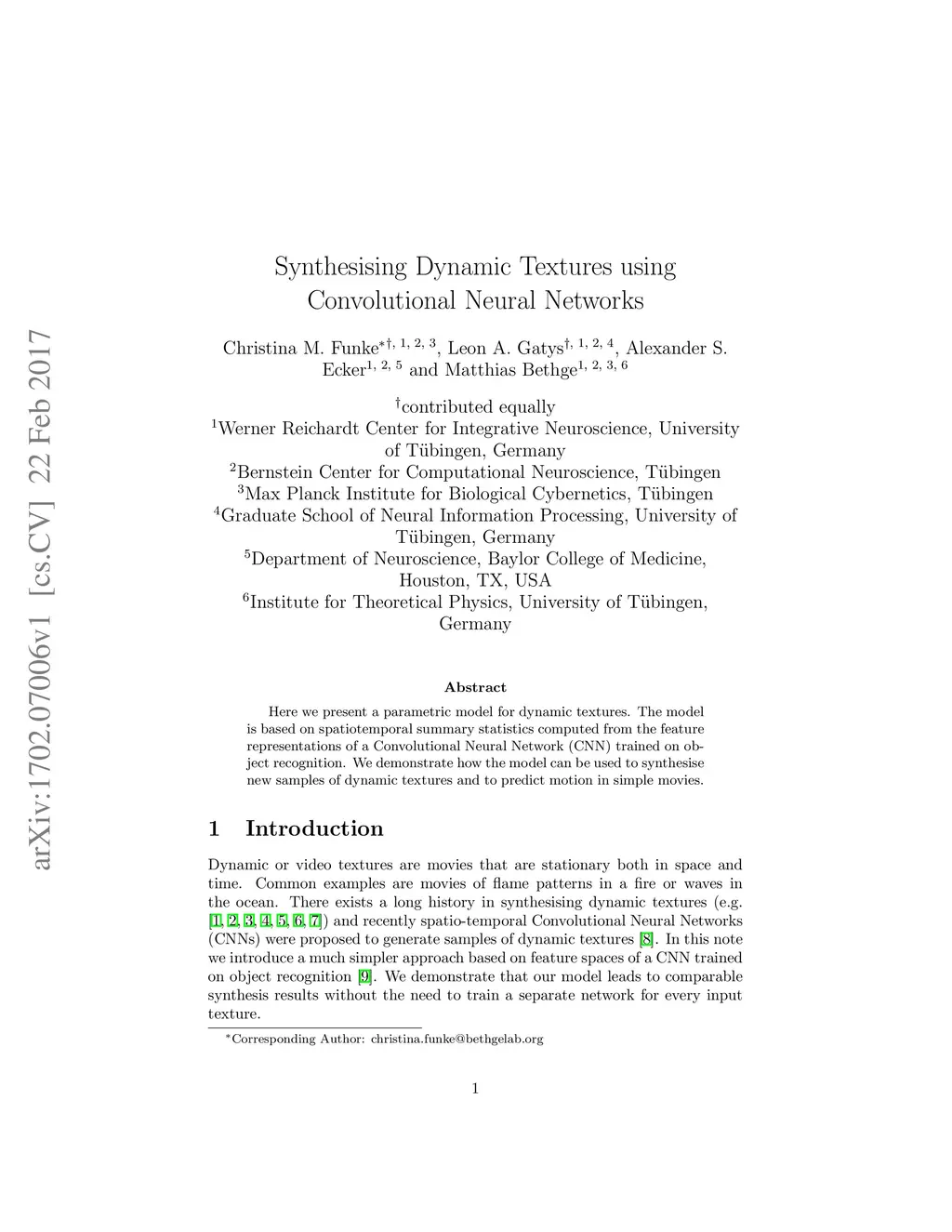 arXiv:1702.07006v1 [cs.CV] 22 Feb 2017

Synthesising Dynamic Textures using Convolutional Neural Networks

Christina M. Funke$^{*\dagger, 1, 2, 3}$, Leon A. Gatys$^{\dagger, 1, 2, 4}$, Alexander S. Ecker$^{1, 2, 5}$ and Matthias Bethge$^{1, 2, 3, 6}$

$^{\dagger}$contributed equally
$^{1}$Werner Reichardt Center for Integrative Neuroscience, University of Tübingen, Germany
$^{2}$Bernstein Center for Computational Neuroscience, Tübingen
$^{3}$Max Planck Institute for Biological Cybernetics, Tübingen
$^{4}$Graduate School of Neural Information Processing, University of Tübingen, Germany
$^{5}$Department of Neuroscience, Baylor College of Medicine, Houston, TX, USA
$^{6}$Institute for Theoretical Physics, University of Tübingen, Germany

Abstract

Here we present a parametric model for dynamic textures. The model is based on spatiotemporal summary statistics computed from the feature representations of a Convolutional Neural Network (CNN) trained on object recognition. We demonstrate how the model can be used to synthesise new samples of dynamic textures and to predict motion in simple movies.

1 Introduction

Dynamic or video textures are movies that are stationary both in space and time. Common examples are movies of flame patterns in a fire or waves in the ocean. There exists a long history in synthesising dynamic textures (e.g. [1, 2, 3, 4, 5, 6, 7]) and recently spatio-temporal Convolutional Neural Networks (CNNs) were proposed to generate samples of dynamic textures [8]. In this note we introduce a much simpler approach based on feature spaces of a CNN trained on object recognition [9]. We demonstrate that our model leads to comparable synthesis results without the need to train a separate network for every input texture.

$^{*}$Corresponding Author: christina.funke@bethgelab.org

1